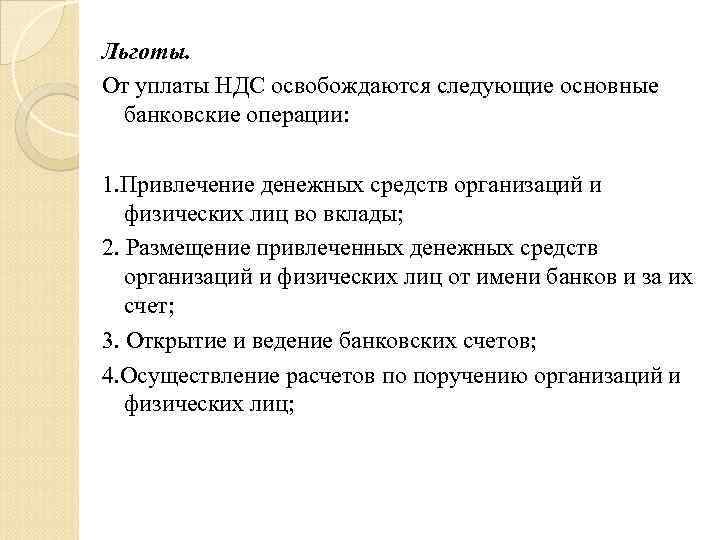 Льготы.

От уплаты НДС освобождаются следующие основные банковские операции:

1.Привлечение денежных средств организаций и физических лиц во вклады;

2. Размещение привлеченных денежных средств организаций и физических лиц от имени банков и за их счет;

3. Открытие и ведение банковских счетов;

4.Осуществление расчетов по поручению организаций и физических лиц;